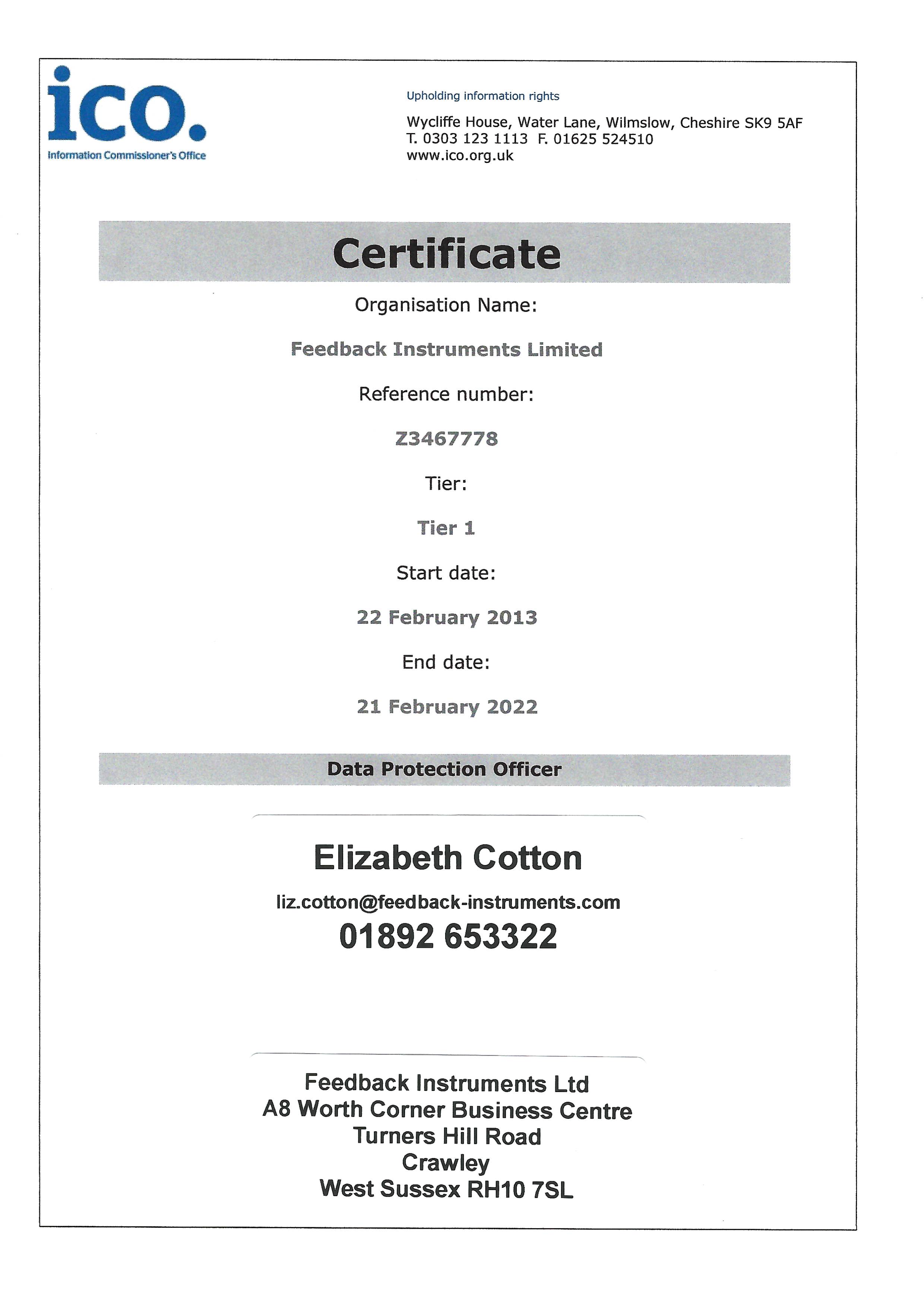 ico.
Information Commissioner's Office

Upholding information rights

Wycliffe House, Water Lane, Wilmslow, Cheshire SK9 5AF
T. 0303 123 1113 F. 01625 524510
www.ico.org.uk

Certificate

Organisation Name:

Feedback Instruments Limited

Reference number:

Z3467778

Tier:

Tier 1

Start date:

22 February 2013

End date:

21 February 2022

Data Protection Officer

Elizabeth Cotton

liz.cotton@feedback-instruments.com
01892 653322

Feedback Instruments Ltd
A8 Worth Corner Business Centre
Turners Hill Road
Crawley
West Sussex RH10 7SL